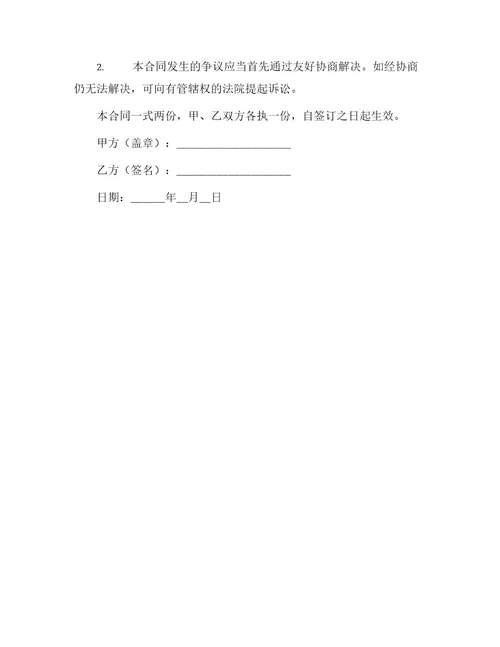 2. 本合同发生的争议应当首先通过友好协商解决。如经协商仍无法解决，可向有管辖权的法院提起诉讼。

本合同一式两份，甲、乙双方各执一份，自签订之日起生效。

甲方（盖章）：____________________

乙方（签名）：____________________

日期：______年__月__日